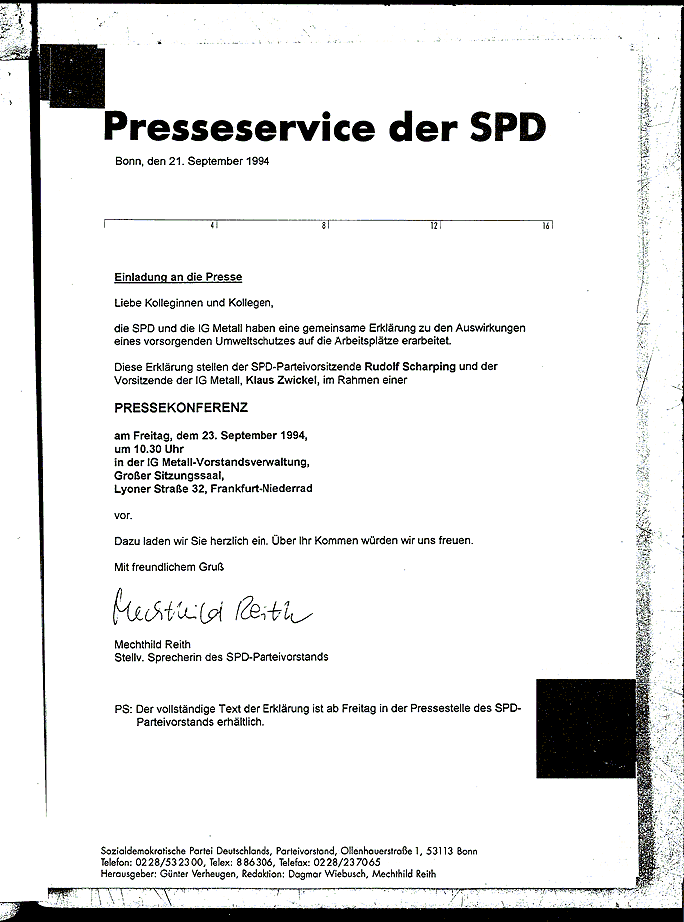 Presseservice der SPD

Bonn, den 21. September 1994

4 8 12 16

Einladung an die Presse

Liebe Kolleginnen und Kollegen,

die SPD und die IG Metall haben eine gemeinsame Erklärung zu den Auswirkungen eines vorsorgenden Umweltschutzes auf die Arbeitsplätze erarbeitet.

Diese Erklärung stellen der SPD-Parteivorsitzende Rudolf Scharping und der Vorsitzende der IG Metall, Klaus Zwickel, im Rahmen einer

PRESSEKONFERENZ

am Freitag, dem 23. September 1994,
um 10.30 Uhr
in der IG Metall-Vorstandsverwaltung,
Großer Sitzungssaal,
Lyoner Straße 32, Frankfurt-Niederrad

vor.

Dazu laden wir Sie herzlich ein. Über Ihr Kommen würden wir uns freuen.

Mit freundlichem Gruß

Mechthild Reith

Mechthild Reith
Stellv. Sprecherin des SPD-Parteivorstands

PS: Der vollständige Text der Erklärung ist ab Freitag in der Pressestelle des SPD-Parteivorstands erhältlich.

Sozialdemokratische Partei Deutschlands, Parteivorstand, Ollenhauerstraße 1, 53113 Bonn
Telefon: 0228/532300, Telex: 886306, Telefax: 0228/237065
Herausgeber: Günter Verheugen, Redaktion: Dagmar Wiebusch, Mechthild Reith